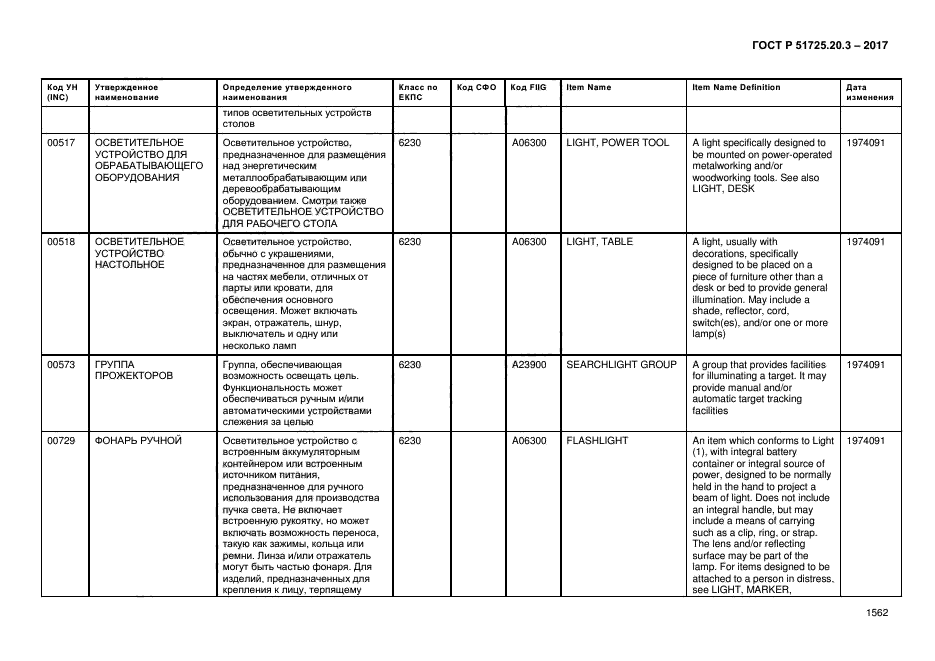 ГОСТ Р 51725.20.3 – 2017

| Код УН (INC) | Утвержденное наименование | Определение утвержденного наименования | Класс по ЕКПС | Код СФО | Код FIIG | Item Name | Item Name Definition | Дата изменения |
|---|---|---|---|---|---|---|---|---|
| | | типов осветительных устройств столов | | | | | | |
| 00517 | ОСВЕТИТЕЛЬНОЕ УСТРОЙСТВО ДЛЯ ОБРАБАТЫВАЮЩЕГО ОБОРУДОВАНИЯ | Осветительное устройство, предназначенное для размещения над энергетическим металлообрабатывающим или деревообрабатывающим оборудованием. Смотри также ОСВЕТИТЕЛЬНОЕ УСТРОЙСТВО ДЛЯ РАБОЧЕГО СТОЛА | 6230 | | A06300 | LIGHT, POWER TOOL | A light specifically designed to be mounted on power-operated metalworking and/or woodworking tools. See also LIGHT, DESK | 1974091 |
| 00518 | ОСВЕТИТЕЛЬНОЕ УСТРОЙСТВО НАСТОЛЬНОЕ | Осветительное устройство, обычно с украшениями, предназначенное для размещения на частях мебели, отличных от парты или кровати, для обеспечения основного освещения. Может включать экран, отражатель, шнур, выключатель и одну или несколько ламп | 6230 | | A06300 | LIGHT, TABLE | A light, usually with decorations, specifically designed to be placed on a piece of furniture other than a desk or bed to provide general illumination. May include a shade, reflector, cord, switch(es), and/or one or more lamp(s) | 1974091 |
| 00573 | ГРУППА ПРОЖЕКТОРОВ | Группа, обеспечивающая возможность освещать цель. Функциональность может обеспечиваться ручным и/или автоматическими устройствами слежения за целью | 6230 | | A23900 | SEARCHLIGHT GROUP | A group that provides facilities for illuminating a target. It may provide manual and/or automatic target tracking facilities | 1974091 |
| 00729 | ФОНАРЬ РУЧНОЙ | Осветительное устройство с встроенным аккумуляторным контейнером или встроенным источником питания, предназначенное для ручного использования для производства пучка света. Не включает встроенную рукоятку, но может включать возможность переноса, такую как зажимы, кольца или ремни. Линза и/или отражатель могут быть частью фонаря. Для изделий, предназначенных для крепления к лицу, терпящему | 6230 | | A06300 | FLASHLIGHT | An item which conforms to Light (1), with integral battery container or integral source of power, designed to be normally held in the hand to project a beam of light. Does not include an integral handle, but may include a means of carrying such as a clip, ring, or strap. The lens and/or reflecting surface may be part of the lamp. For items designed to be attached to a person in distress, see LIGHT, MARKER, | 1974091 |

1562